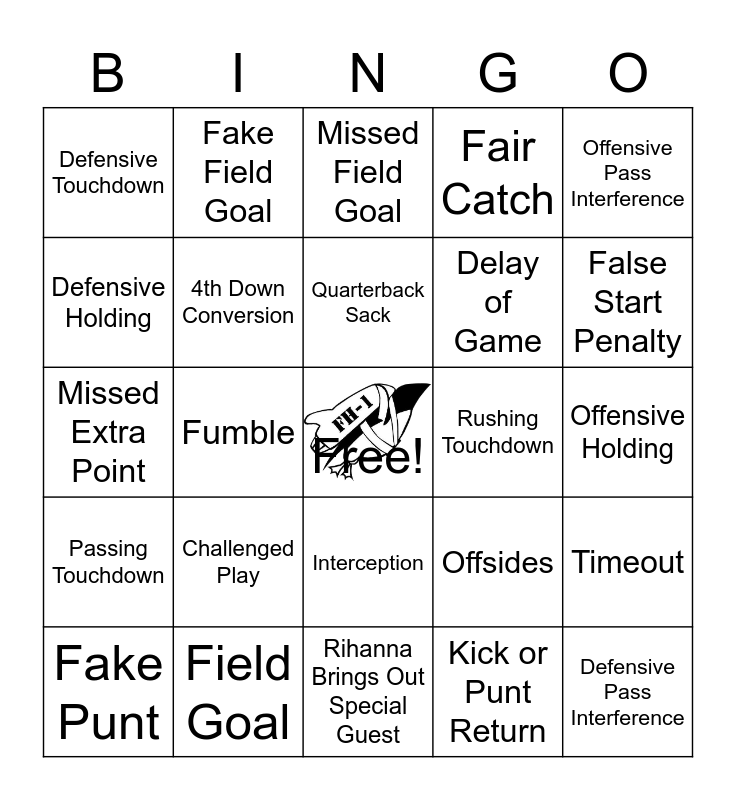 | B | I | N | G | O |
|---|---|---|---|---|
| Defensive Touchdown | Fake Field Goal | Missed Field Goal | Fair Catch | Offensive Pass Interference |
| Defensive Holding | 4th Down Conversion | Quarterback Sack | Delay of Game | False Start Penalty |
| Missed Extra Point | Fumble | FH-1 Free! | Rushing Touchdown | Offensive Holding |
| Passing Touchdown | Challenged Play | Interception | Offsides | Timeout |
| Fake Punt | Field Goal | Rihanna Brings Out Special Guest | Kick or Punt Return | Defensive Pass Interference |